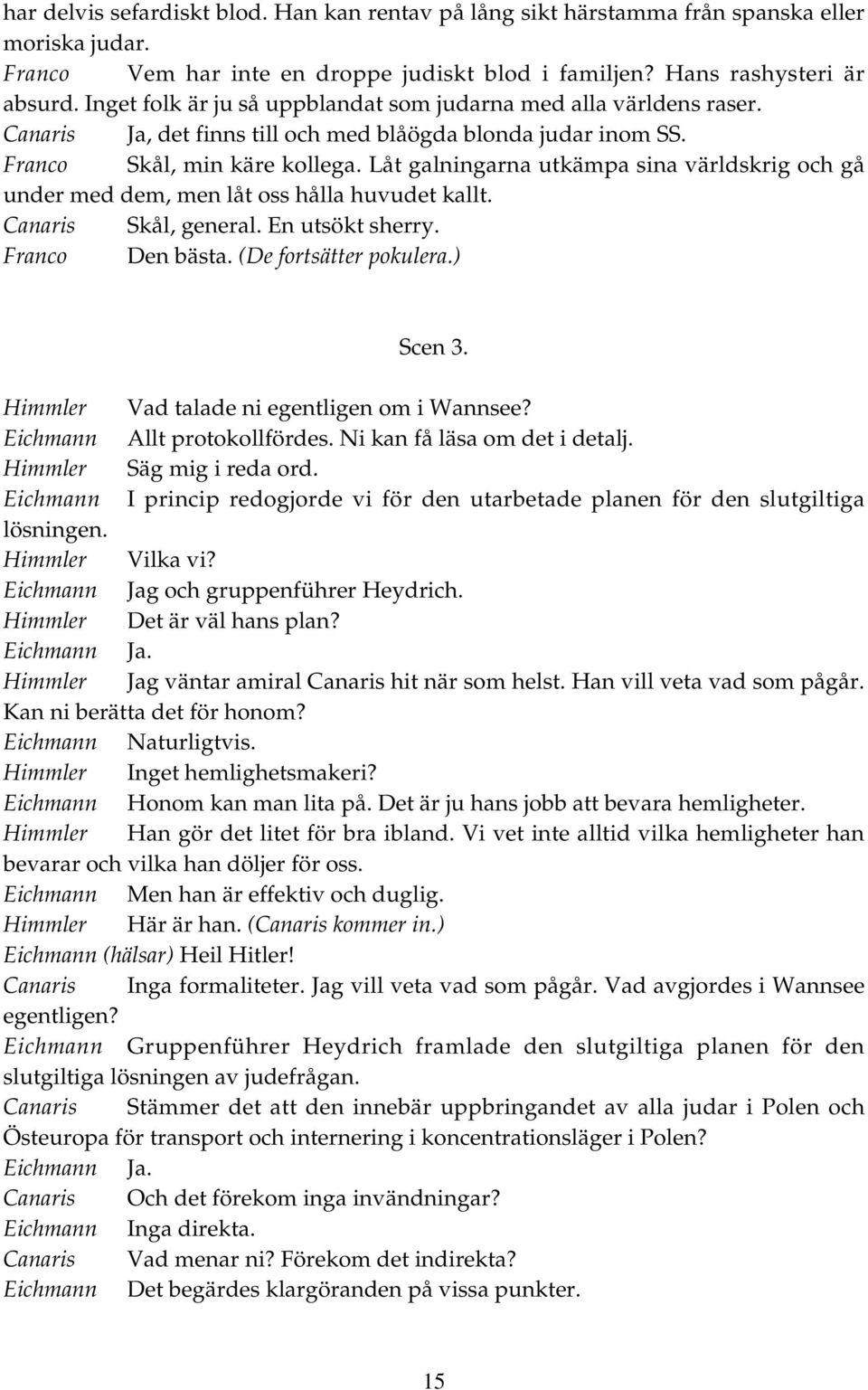 har delvis sefardiskt blod. Han kan rentav på lång sikt härstamma från spanska eller moriska judar.
Franco Vem har inte en droppe judiskt blod i familjen? Hans rashysteri är absurd. Inget folk är ju så uppblandat som judarna med alla världens raser.
Canaris Ja, det finns till och med blåögda blonda judar inom SS.
Franco Skål, min käre kollega. Låt galningarna utkämpa sina världskrig och gå under med dem, men låt oss hålla huvudet kallt.
Canaris Skål, general. En utsökt sherry.
Franco Den bästa. (De fortsätter pokulera.)

Scen 3.

Himmler Vad talade ni egentligen om i Wannsee?
Eichmann Allt protokollfördes. Ni kan få läsa om det i detalj.
Himmler Säg mig i reda ord.
Eichmann I princip redogjorde vi för den utarbetade planen för den slutgiltiga lösningen.
Himmler Vilka vi?
Eichmann Jag och gruppenführer Heydrich.
Himmler Det är väl hans plan?
Eichmann Ja.
Himmler Jag väntar amiral Canaris hit när som helst. Han vill veta vad som pågår. Kan ni berätta det för honom?
Eichmann Naturligtvis.
Himmler Inget hemlighetsmakeri?
Eichmann Honom kan man lita på. Det är ju hans jobb att bevara hemligheter.
Himmler Han gör det litet för bra ibland. Vi vet inte alltid vilka hemligheter han bevarar och vilka han döljer för oss.
Eichmann Men han är effektiv och duglig.
Himmler Här är han. (Canaris kommer in.)
Eichmann (hälsar) Heil Hitler!
Canaris Inga formaliteter. Jag vill veta vad som pågår. Vad avgjordes i Wannsee egentligen?
Eichmann Gruppenführer Heydrich framlade den slutgiltiga planen för den slutgiltiga lösningen av judefrågan.
Canaris Stämmer det att den innebär uppbringandet av alla judar i Polen och Östeuropa för transport och internering i koncentrationsläger i Polen?
Eichmann Ja.
Canaris Och det förekom inga invändningar?
Eichmann Inga direkta.
Canaris Vad menar ni? Förekom det indirekta?
Eichmann Det begärdes klargöranden på vissa punkter.

15